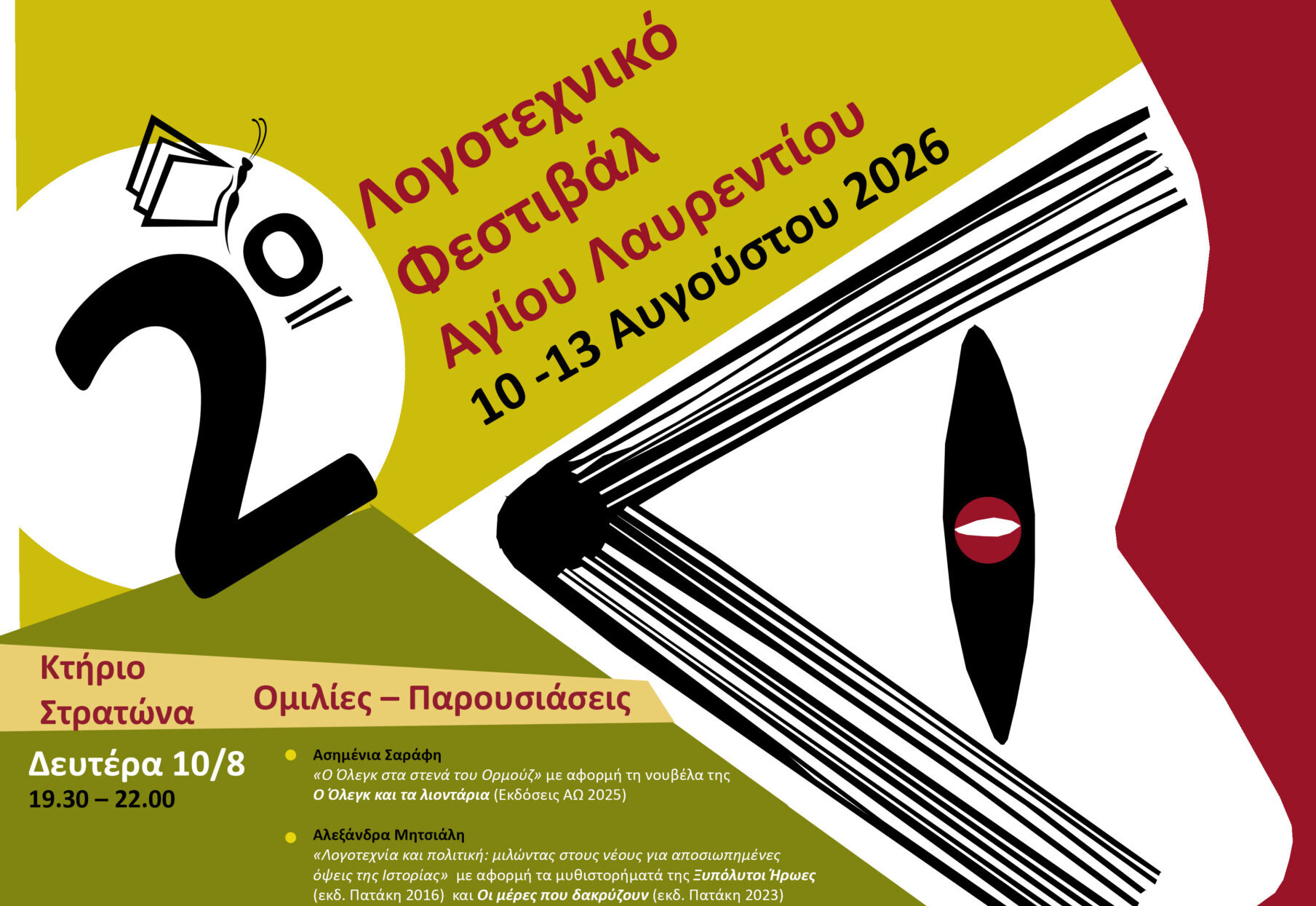 2ο

Λογοτεχνικό
Φεστιβάλ
Αγίου Λαυρεντίου
10 -13 Αυγούστου 2026

Κτήριο
Στρατώνα

Ομιλίες – Παρουσιάσεις

Δευτέρα 10/8
19.30 – 22.00

• Ασημένια Σαράφη
«Ο Όλεγκ στα στενά του Ορμούζ» με αφορμή τη νουβέλα της Ο Όλεγκ και τα λιοντάρια (Εκδόσεις ΑΩ 2025)

• Αλεξάνδρα Μητσιάλη
«Λογοτεχνία και πολιτική: μιλώντας στους νέους για αποσιωπημένες όψεις της Ιστορίας» με αφορμή τα μυθιστορήματά της Ξυπόλυτοι Ήρωες (εκδ. Πατάκη 2016) και Οι μέρες που δακρύζουν (εκδ. Πατάκη 2023)